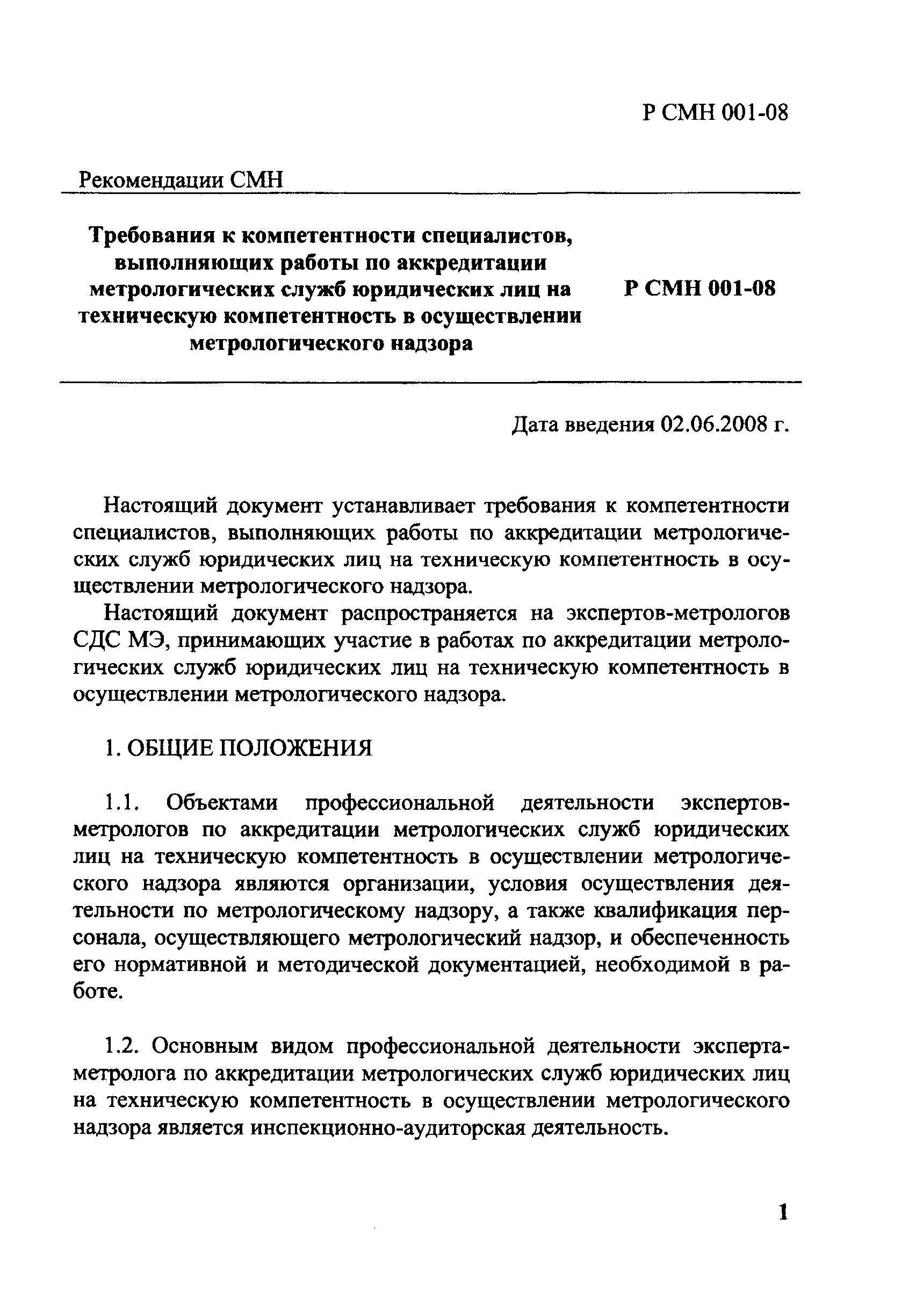 Р СМН 001-08

Рекомендации СМН

Требования к компетентности специалистов, выполняющих работы по аккредитации метрологических служб юридических лиц на техническую компетентность в осуществлении метрологического надзора

Р СМН 001-08

Дата введения 02.06.2008 г.

Настоящий документ устанавливает требования к компетентности специалистов, выполняющих работы по аккредитации метрологических служб юридических лиц на техническую компетентность в осуществлении метрологического надзора.

Настоящий документ распространяется на экспертов-метрологов СДС МЭ, принимающих участие в работах по аккредитации метрологических служб юридических лиц на техническую компетентность в осуществлении метрологического надзора.

1. ОБЩИЕ ПОЛОЖЕНИЯ

1.1. Объектами профессиональной деятельности экспертов-метрологов по аккредитации метрологических служб юридических лиц на техническую компетентность в осуществлении метрологического надзора являются организации, условия осуществления деятельности по метрологическому надзору, а также квалификация персонала, осуществляющего метрологический надзор, и обеспеченность его нормативной и методической документацией, необходимой в работе.

1.2. Основным видом профессиональной деятельности эксперта-метролога по аккредитации метрологических служб юридических лиц на техническую компетентность в осуществлении метрологического надзора является инспекционно-аудиторская деятельность.

1